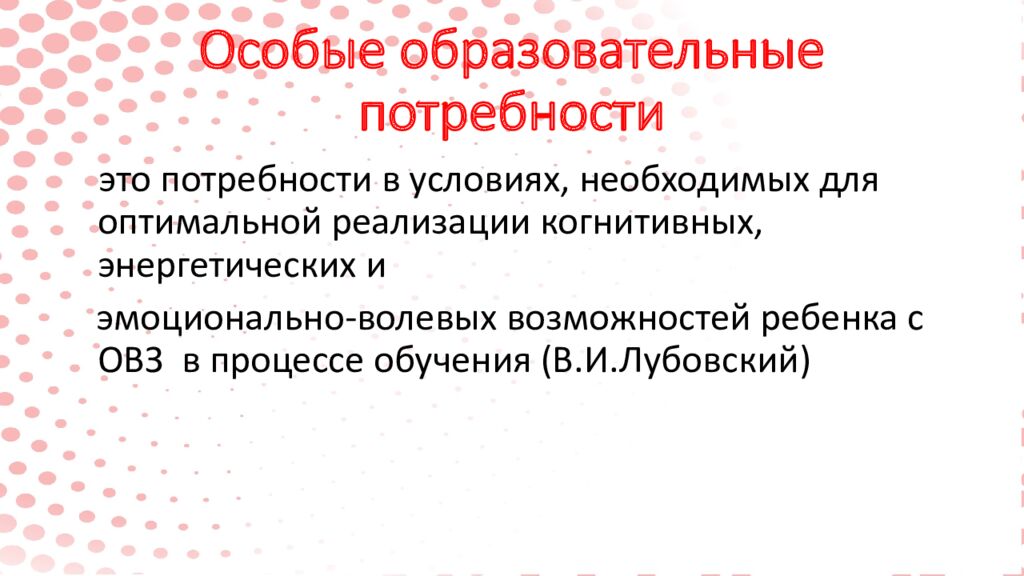 Особые образовательные потребности

это потребности в условиях, необходимых для оптимальной реализации когнитивных, энергетических и

эмоционально-волевых возможностей ребенка с ОВЗ в процессе обучения (В.И.Лубовский)